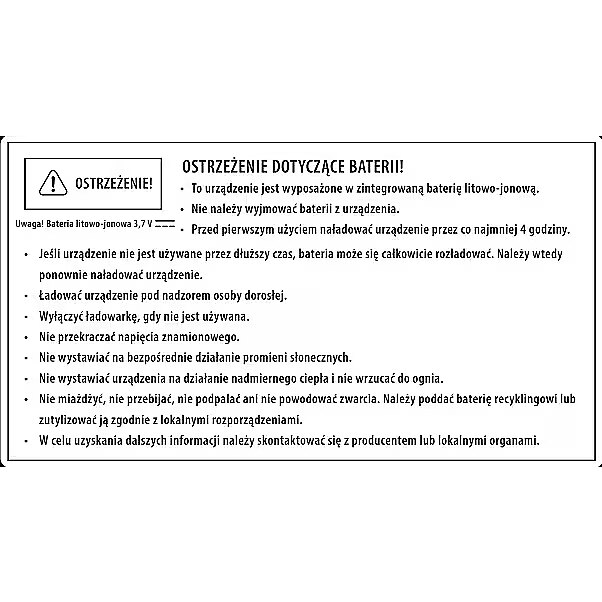 OSTRZEŻENIE!

Uwaga! Bateria litowo-jonowa 3,7 V

OSTRZEŻENIE DOTYCZĄCE BATERII!
• To urządzenie jest wyposażone w zintegrowaną baterię litowo-jonową.
• Nie należy wyjmować baterii z urządzenia.
• Przed pierwszym użyciem naładować urządzenie przez co najmniej 4 godziny.

• Jeśli urządzenie nie jest używane przez dłuższy czas, bateria może się całkowicie rozładować. Należy wtedy ponownie naładować urządzenie.
• Ładować urządzenie pod nadzorem osoby dorosłej.
• Wyłączyć ładowarkę, gdy nie jest używana.
• Nie przekraczać napięcia znamionowego.
• Nie wystawiać na bezpośrednie działanie promieni słonecznych.
• Nie wystawiać urządzenia na działanie nadmiernego ciepła i nie wrzucać do ognia.
• Nie miażdżyć, nie przebijać, nie podpalać ani nie powodować zwarcia. Należy poddać baterię recyklingowi lub zutylizować ją zgodnie z lokalnymi rozporządzeniami.
• W celu uzyskania dalszych informacji należy skontaktować się z producentem lub lokalnymi organami.